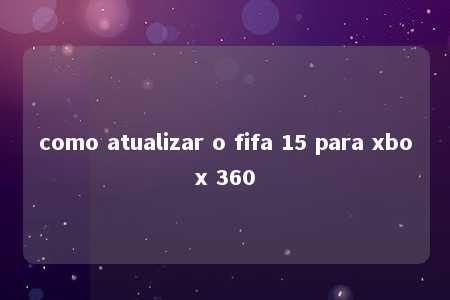 como atualizar o fifa 15 para xbox 360